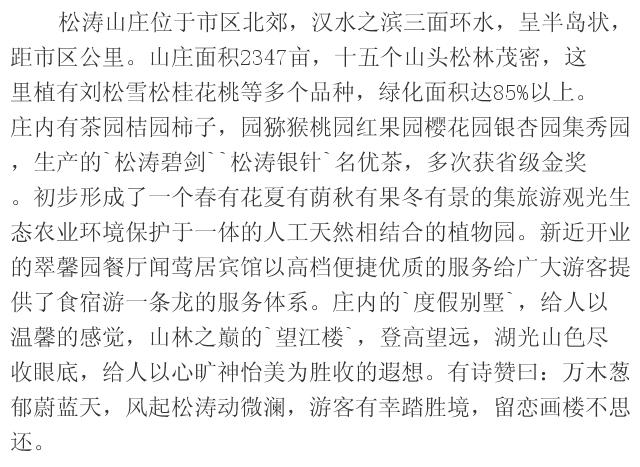 松涛山庄位于市区北郊，汉水之滨三面环水，呈半岛状，距市区公里。山庄面积2347亩，十五个山头松林茂密，这里植有刘松雪松桂花桃等多个品种，绿化面积达85%以上。庄内有茶园桔园柿子，园猕猴桃园红果园樱花园银杏园集秀园，生产的`松涛碧剑``松涛银针`名优茶，多次获省级金奖。初步形成了一个春有花夏有荫秋有果冬有景的集旅游观光生态农业环境保护于一体的人工天然相结合的植物园。新近开业的翠馨园餐厅闻莺居宾馆以高档便捷优质的服务给广大游客提供了食宿游一条龙的服务体系。庄内的`度假别墅`，给人以温馨的感觉，山林之巅的`望江楼`，登高望远，湖光山色尽收眼底，给人以心旷神怡美为胜收的遐想。有诗赞曰：万木葱郁蔚蓝天，风起松涛动微澜，游客有幸踏胜境，留恋画楼不思还。